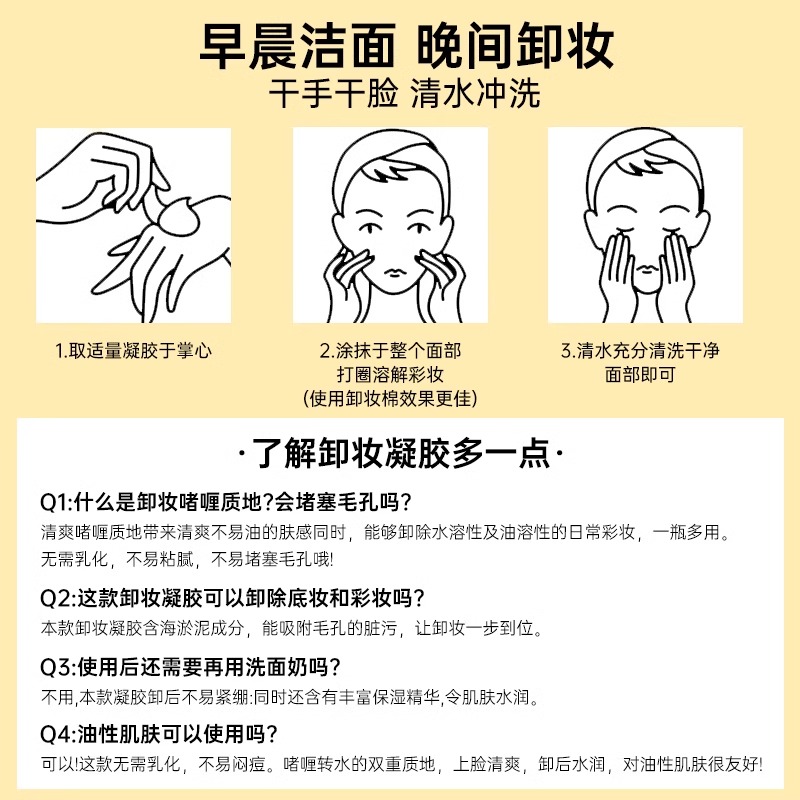 早晨洁面 晚间卸妆
干手干脸 清水冲洗

1.取适量凝胶于掌心

2.涂抹于整个面部
打圈溶解彩妆
(使用卸妆棉效果更佳)

3.清水充分清洗干净
面部即可

·了解卸妆凝胶多一点·

Q1:什么是卸妆啫喱质地?会堵塞毛孔吗?

清爽啫喱质地带来清爽不易油的肤感同时，能够卸除水溶性及油溶性的日常彩妆，一瓶多用。无需乳化，不易粘腻，不易堵塞毛孔哦!

Q2:这款卸妆凝胶可以卸除底妆和彩妆吗?

本款卸妆凝胶含海淤泥成分，能吸附毛孔的脏污，让卸妆一步到位。

Q3:使用后还需要再用洗面奶吗?

不用,本款凝胶卸后不易紧绷:同时还含有丰富保湿精华,令肌肤水润。

Q4:油性肌肤可以使用吗?

可以!这款无需乳化，不易闷痘。啫喱转水的双重质地，上脸清爽，卸后水润，对油性肌肤很友好!